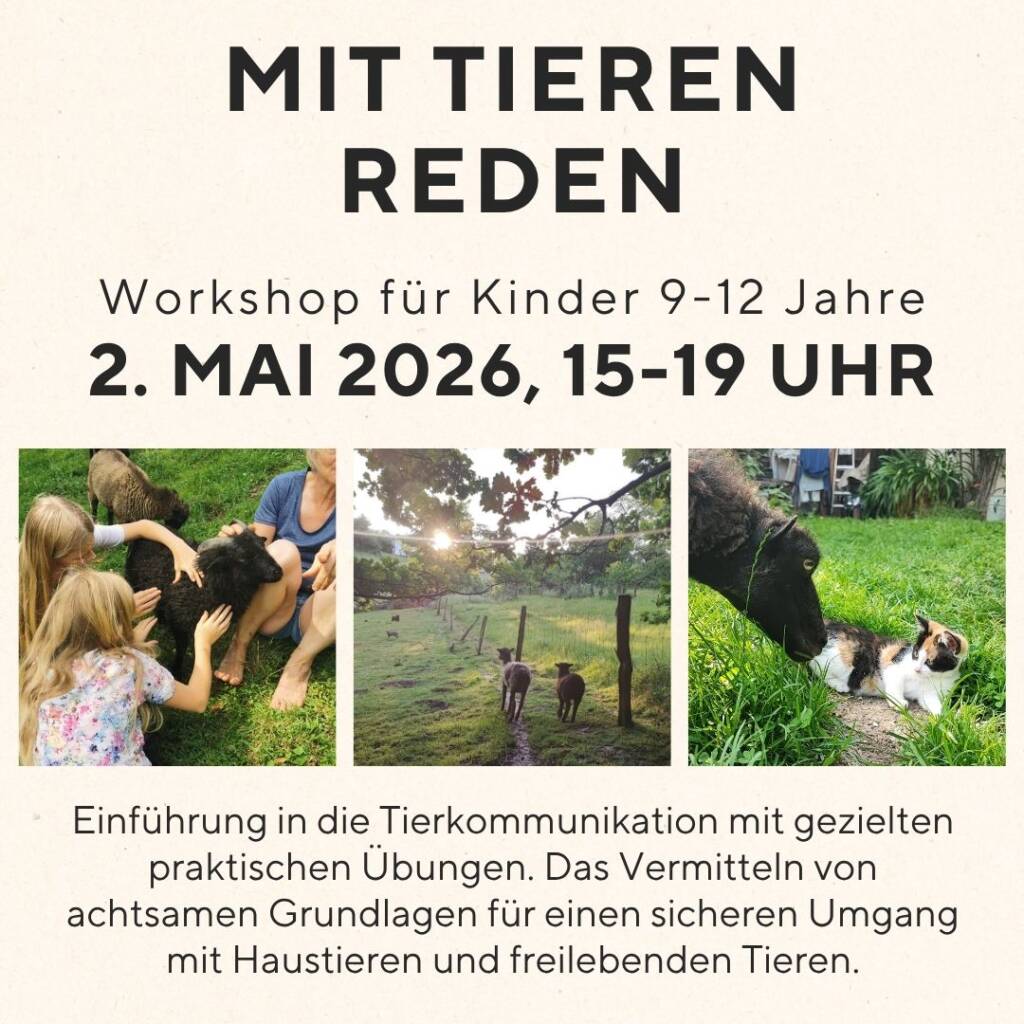 MIT TIEREN REDEN

Workshop für Kinder 9-12 Jahre
2. MAI 2026, 15-19 UHR

Einführung in die Tierkommunikation mit gezielten praktischen Übungen. Das Vermitteln von achtsamen Grundlagen für einen sicheren Umgang mit Haustieren und freilebenden Tieren.